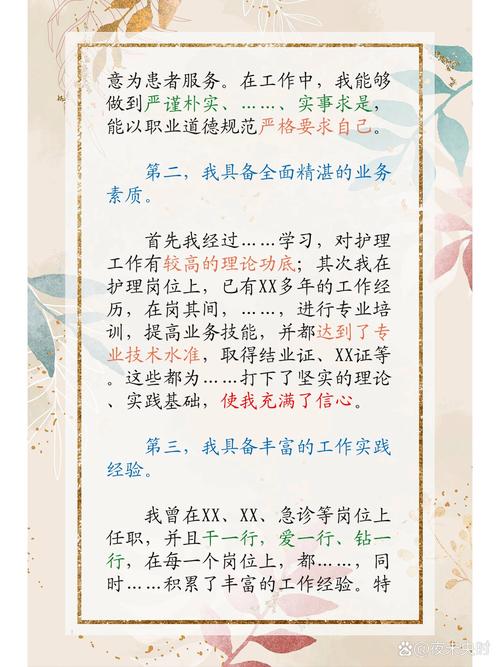 意为患者服务。在工作中，我能够做到严谨朴实、……、实事求是，能以职业道德规范严格要求自己。

第二，我具备全面精湛的业务素质。

首先我经过……学习，对护理工作有较高的理论功底；其次我在护理岗位上，已有XX多年的工作经历，在岗其间，……，进行专业培训，提高业务技能，并都达到了专业技术水准，取得结业证、XX证等。这些都为……打下了坚实的理论、实践基础，使我充满了信心。

第三，我具备丰富的工作实践经验。

我曾在XX、XX、急诊等岗位上任职，并且干一行，爱一行、钻一行，在每一个岗位上，都……，同时……积累了丰富的工作经验。特

@夜未央时